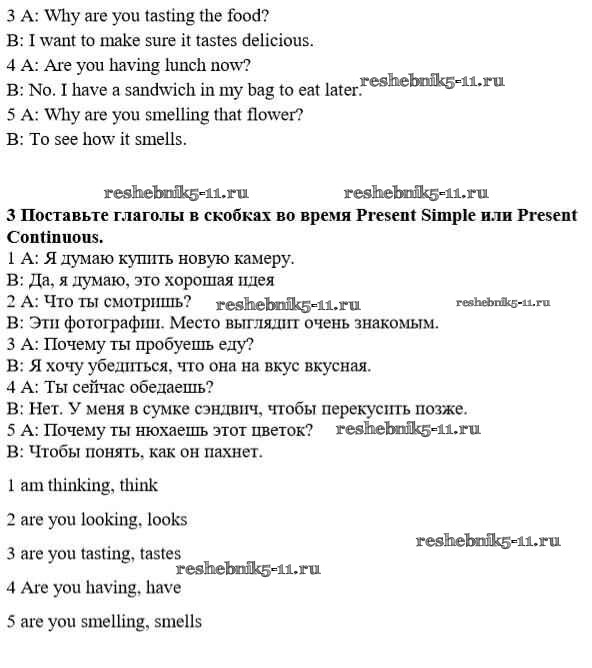 3 A: Why are you tasting the food?
B: I want to make sure it tastes delicious.
4 A: Are you having lunch now?
B: No. I have a sandwich in my bag to eat later. reshebnik5-11.ru
5 A: Why are you smelling that flower?
B: To see how it smells.

reshebnik5-11.ru reshebnik5-11.ru

3 Поставьте глаголы в скобках во время Present Simple или Present Continuous.
1 A: Я думаю купить новую камеру.
B: Да, я думаю, это хорошая идея
2 A: Что ты смотришь? reshebnik5-11.ru reshebnik5-11.ru
B: Эти фотографии. Место выглядит очень знакомым.
3 A: Почему ты пробуешь еду?
B: Я хочу убедиться, что она на вкус вкусная.
4 A: Ты сейчас обедаешь?
B: Нет. У меня в сумке сэндвич, чтобы перекусить позже.
5 A: Почему ты нюхаешь этот цветок? reshebnik5-11.ru
B: Чтобы понять, как он пахнет.

1 am thinking, think

2 are you looking, looks

reshebnik5-11.ru

3 are you tasting, tastes

reshebnik5-11.ru

4 Are you having, have

5 are you smelling, smells